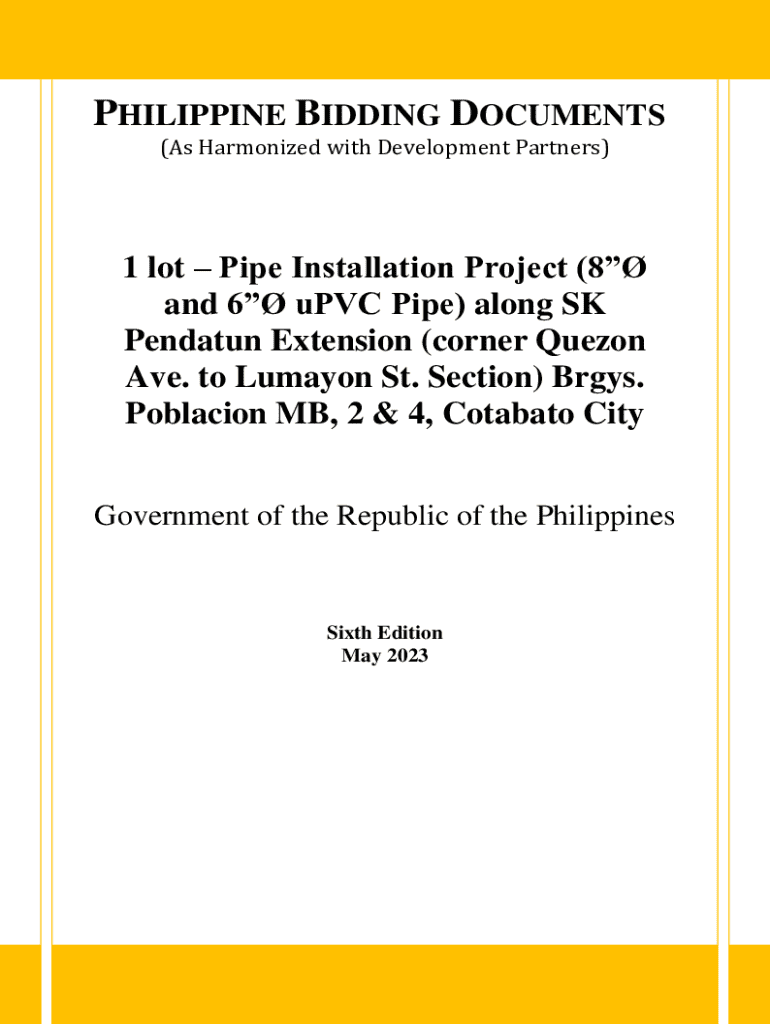 PHILIPPINE BIDDING DOCUMENTS
(As Harmonized with Development Partners)

1 lot – Pipe Installation Project (8”Ø and 6”Ø uPVC Pipe) along SK Pendatun Extension (corner Quezon Ave. to Lumayon St. Section) Brgys. Poblacion MB, 2 & 4, Cotabato City

Government of the Republic of the Philippines

Sixth Edition
May 2023